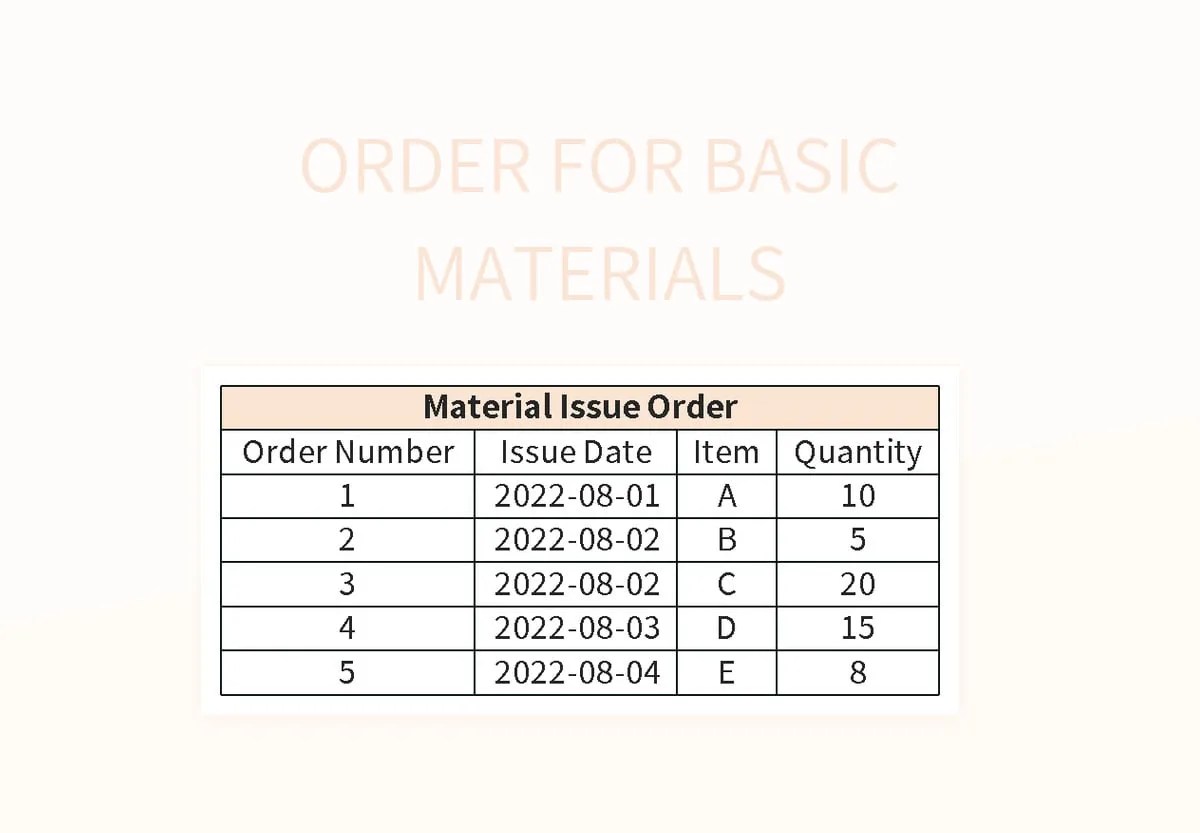 ORDER FOR BASIC MATERIALS

| Material Issue Order | | | |
|---|---|---|---|
| Order Number | Issue Date | Item | Quantity |
| 1 | 2022-08-01 | A | 10 |
| 2 | 2022-08-02 | B | 5 |
| 3 | 2022-08-02 | C | 20 |
| 4 | 2022-08-03 | D | 15 |
| 5 | 2022-08-04 | E | 8 |